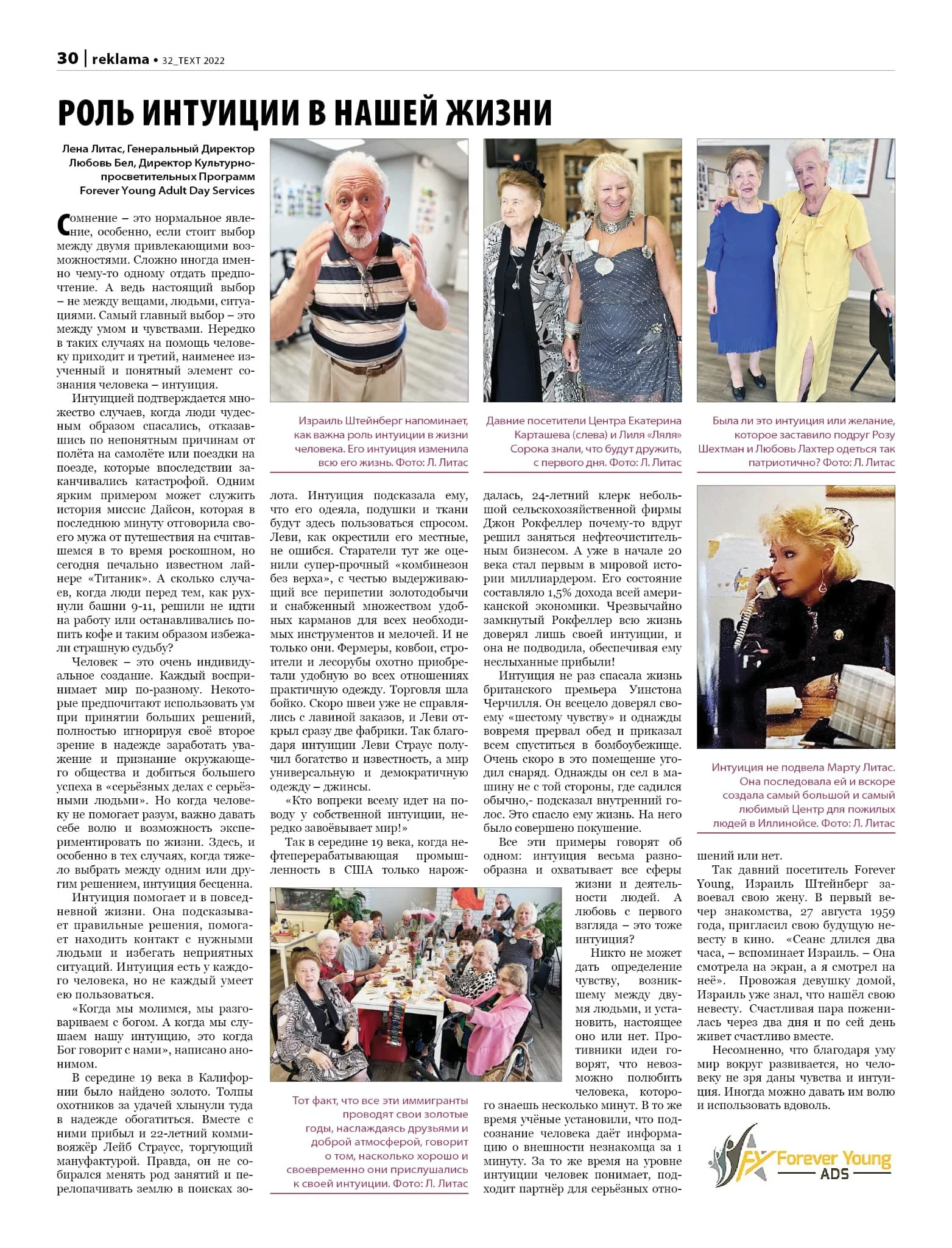 30 | reklama • 32_TEXT 2022

РОЛЬ ИНТУИЦИИ В НАШЕЙ ЖИЗНИ

Лена Литас, Генеральный Директор
Любовь Бел, Директор Культурно-просветительных Программ
Forever Young Adult Day Services

Сомнение – это нормальное явление, особенно, если стоит выбор между двумя привлекающими возможностями. Сложно иногда именно чему-то одному отдать предпочтение. А ведь настоящий выбор – не между вещами, людьми, ситуациями. Самый главный выбор – это между умом и чувствами. Нередко в таких случаях на помощь человеку приходит и третий, наименее изученный и понятный элемент сознания человека – интуиция.

Интуицией подтверждается множество случаев, когда люди чудесным образом спасались, отказавшись по непонятным причинам от полёта на самолёте или поездки на поезде, которые впоследствии заканчивались катастрофой. Одним ярким примером может служить история миссис Дайсон, которая в последнюю минуту отговорила своего мужа от путешествия на считавшемся в то время роскошном, но сегодня печально известном лайнере «Титаник». А сколько случаев, когда люди перед тем, как рухнули башни 9-11, решили не идти на работу или останавливались попить кофе и таким образом избежали страшную судьбу?

Человек – это очень индивидуальное создание. Каждый воспринимает мир по-разному. Некоторые предпочитают использовать ум при принятии больших решений, полностью игнорируя своё второе зрение в надежде заработать уважение и признание окружающего общества и добиться большего успеха в «серьёзных делах с серьёзными людьми». Но когда человеку не помогает разум, важно давать себе волю и возможность экспериментировать по жизни. Здесь, и особенно в тех случаях, когда тяжело выбрать между одним или другим решением, интуиция бесценна.

Интуиция помогает и в повседневной жизни. Она подсказывает правильные решения, помогает находить контакт с нужными людьми и избегать неприятных ситуаций. Интуиция есть у каждого человека, но не каждый умеет ею пользоваться.

«Когда мы молимся, мы разговариваем с богом. А когда мы слушаем нашу интуицию, это когда Бог говорит с нами», написано анонимом.

В середине 19 века в Калифорнии было найдено золото. Толпы охотников за удачей хлынули туда в надежде обогатиться. Вместе с ними прибыл и 22-летний коммивояжёр Лейб Страусс, торгующий мануфактурой. Правда, он не собирался менять род занятий и перелопачивать землю в поисках золота. Интуиция подсказала ему, что его одеяла, подушки и ткани будут здесь пользоваться спросом. Леви, как окрестили его местные, не ошибся. Старатели тут же оценили супер-прочный «комбинезон без верха», с честью выдерживающий все перипетии золотодобычи и снабженный множеством удобных карманов для всех необходимых инструментов и мелочей. И не только они. Фермеры, ковбои, строители и лесорубы охотно приобретали удобную во всех отношениях практичную одежду. Торговля шла бойко. Скоро швеи уже не справлялись с лавиной заказов, и Леви открыл сразу две фабрики. Так благодаря интуиции Леви Страус получил богатство и известность, а мир универсальную и демократичную одежду – джинсы.

«Кто вопреки всему идет на поводу у собственной интуиции, нередко завоёвывает мир!»

Так в середине 19 века, когда нефтеперерабатывающая промышленность в США только нарождалась, 24-летний клерк небольшой сельскохозяйственной фирмы Джон Рокфеллер почему-то вдруг решил заняться нефтеочистительным бизнесом. А уже в начале 20 века стал первым в мировой истории миллиардером. Его состояние составляло 1,5% дохода всей американской экономики. Чрезвычайно замкнутый Рокфеллер всю жизнь доверял лишь своей интуиции, и она не подводила, обеспечивая ему неслыханные прибыли!

Интуиция не раз спасала жизнь британского премьера Уинстона Черчилля. Он всецело доверял своему «шестому чувству» и однажды вовремя прервал обед и приказал всем спуститься в бомбоубежище. Очень скоро в это помещение угодил снаряд. Однажды он сел в машину не с той стороны, где садился обычно,- подсказал внутренний голос. Это спасло ему жизнь. На него было совершено покушение.

Все эти примеры говорят об одном: интуиция весьма разнообразна и охватывает все сферы жизни и деятельности людей. А любовь с первого взгляда – это тоже интуиция?

Никто не может дать определение чувству, возникшему между двумя людьми, и установить, настоящее оно или нет. Противники идеи говорят, что невозможно полюбить человека, которого знаешь несколько минут. В то же время учёные установили, что подсознание человека даёт информацию о внешности незнакомца за 1 минуту. За то же время на уровне интуиции человек понимает, подходит партнёр для серьёзных отношений или нет.

Так давний посетитель Forever Young, Израиль Штейнберг завоевал свою жену. В первый вечер знакомства, 27 августа 1959 года, пригласил свою будущую невесту в кино. «Сеанс длился два часа, – вспоминает Израиль. – Она смотрела на экран, а я смотрел на неё». Провожая девушку домой, Израиль уже знал, что нашёл свою невесту. Счастливая пара поженилась через два дня и по сей день живет счастливо вместе.

Несомненно, что благодаря уму мир вокруг развивается, но человеку не зря даны чувства и интуиция. Иногда можно давать им волю и использовать вдоволь.

Израиль Штейнберг напоминает, как важна роль интуиции в жизни человека. Его интуиция изменила всю его жизнь. Фото: Л. Литас

Давние посетители Центра Екатерина Карташева (слева) и Лиля «Ляля» Сорока знали, что будут дружить, с первого дня. Фото: Л. Литас

Была ли это интуиция или желание, которое заставило подруг Розу Шехтман и Любовь Лахтер одеться так патриотично? Фото: Л. Литас

Интуиция не подвела Марту Литас. Она последовала ей и вскоре создала самый большой и самый любимый Центр для пожилых людей в Иллинойсе. Фото: Л. Литас

Тот факт, что все эти иммигранты проводят свои золотые годы, наслаждаясь друзьями и доброй атмосферой, говорит о том, насколько хорошо и своевременно они прислушались к своей интуиции. Фото: Л. Литас

FY Forever Young ADS